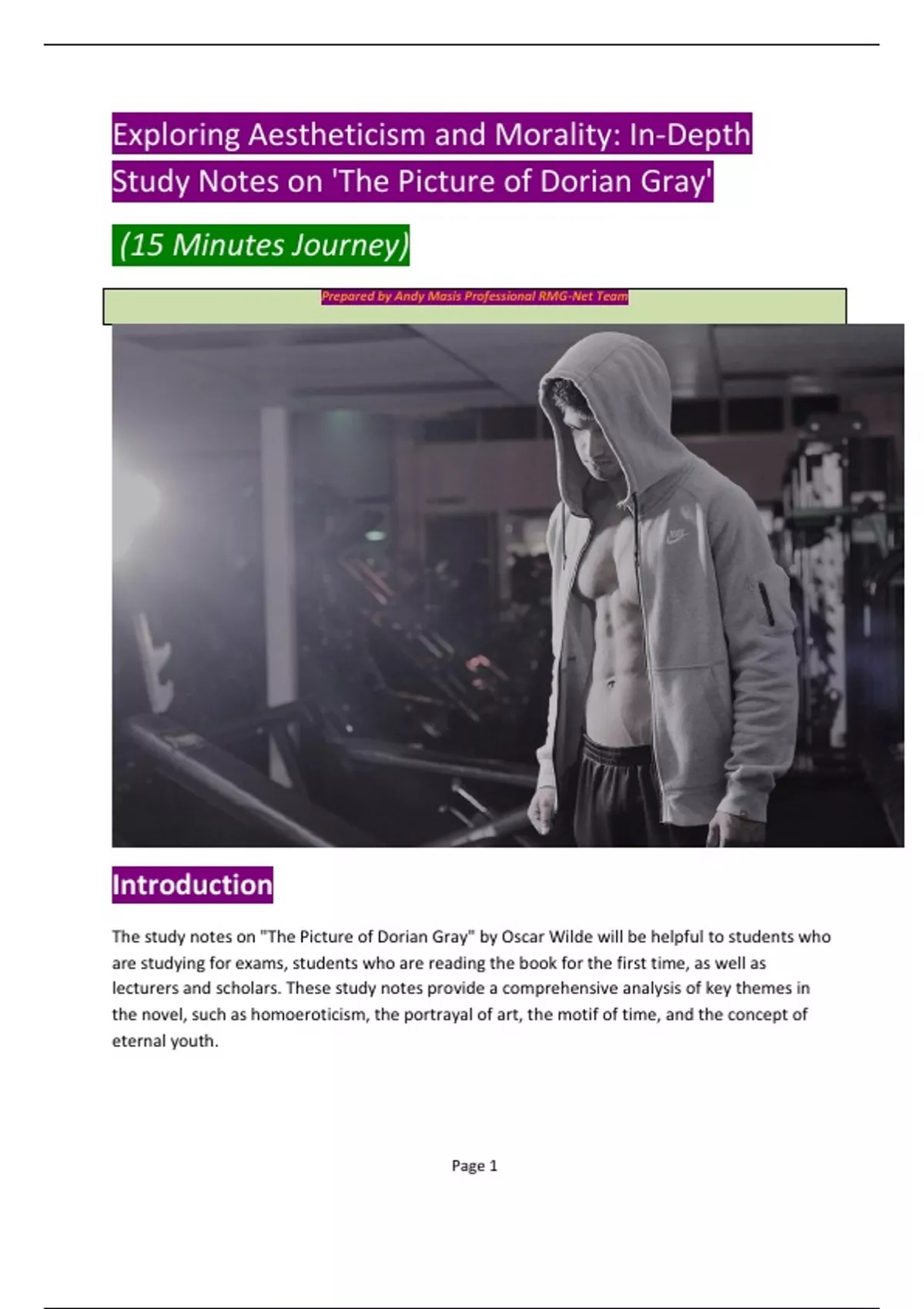 Exploring Aestheticism and Morality: In-Depth Study Notes on 'The Picture of Dorian Gray'

(15 Minutes Journey)

Prepared by Andy Masis Professional RMG-Net Team

Introduction

The study notes on "The Picture of Dorian Gray" by Oscar Wilde will be helpful to students who are studying for exams, students who are reading the book for the first time, as well as lecturers and scholars. These study notes provide a comprehensive analysis of key themes in the novel, such as homoeroticism, the portrayal of art, the motif of time, and the concept of eternal youth.

Page 1